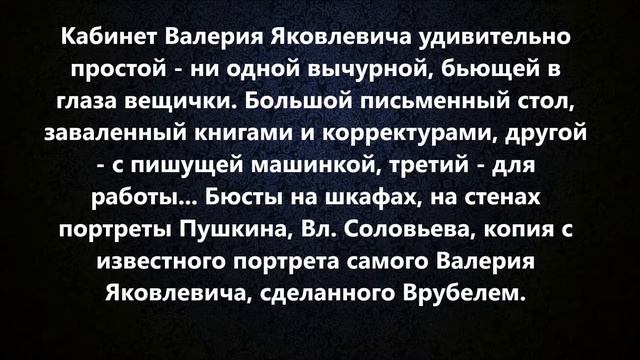 Кабинет Валерия Яковлевича удивительно простой - ни одной вычурной, бьющей в глаза вещички. Большой письменный стол, заваленный книгами и корректурами, другой - с пишущей машинкой, третий - для работы... Бюсты на шкафах, на стенах портреты Пушкина, Вл. Соловьева, копия с известного портрета самого Валерия Яковлевича, сделанного Врубелем.